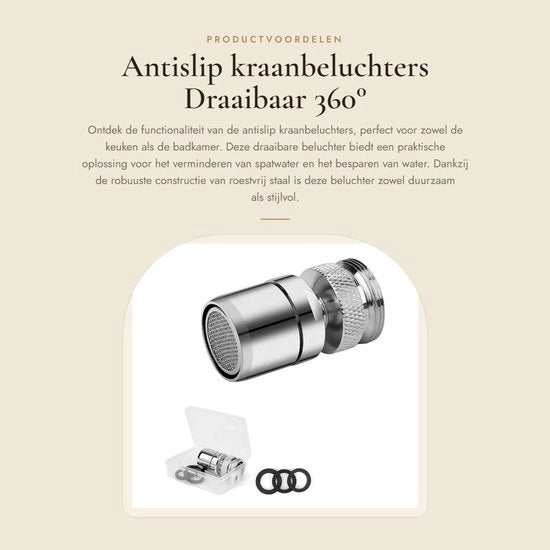 PRODUCTVOORDELEN

Antislip kraanbeluchters
Draaibaar 360°

Ontdek de functionaliteit van de antislip kraanbeluchters, perfect voor zowel de keuken als de badkamer. Deze draaibare beluchter biedt een praktische oplossing voor het verminderen van spatwater en het besparen van water. Dankzij de robuuste constructie van roestvrij staal is deze beluchter zowel duurzaam als stijlvol.